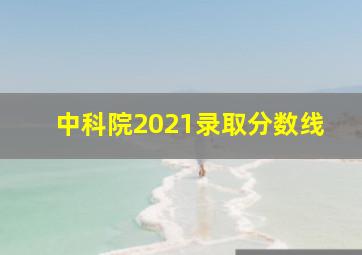 中科院2021录取分数线